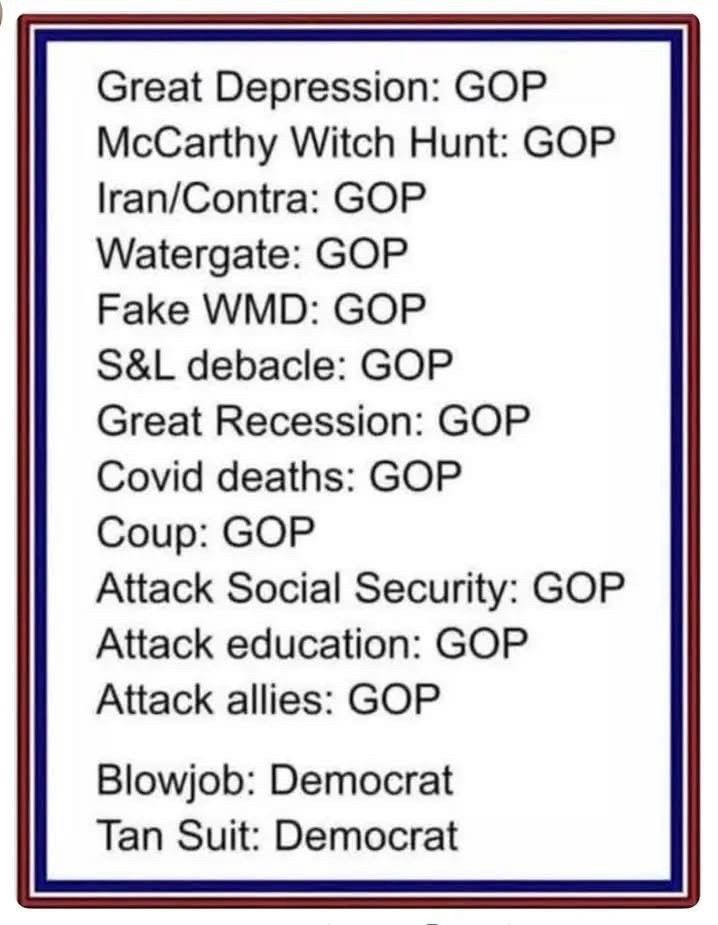 Great Depression: GOP
McCarthy Witch Hunt: GOP
Iran/Contra: GOP
Watergate: GOP
Fake WMD: GOP
S&L debacle: GOP
Great Recession: GOP
Covid deaths: GOP
Coup: GOP
Attack Social Security: GOP
Attack education: GOP
Attack allies: GOP

Blowjob: Democrat
Tan Suit: Democrat